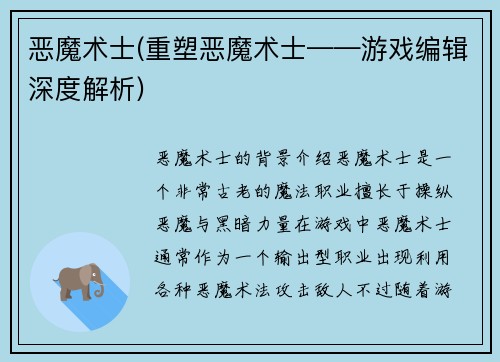 恶魔术士(重塑恶魔术士——游戏编辑深度解析)

恶魔术士的背景介绍恶魔术士是一个非常古老的魔法职业擅长于操纵恶魔与黑暗力量在游戏中恶魔术士通常作为一个输出型职业出现利用各种恶魔术法攻击敌人不过随着游